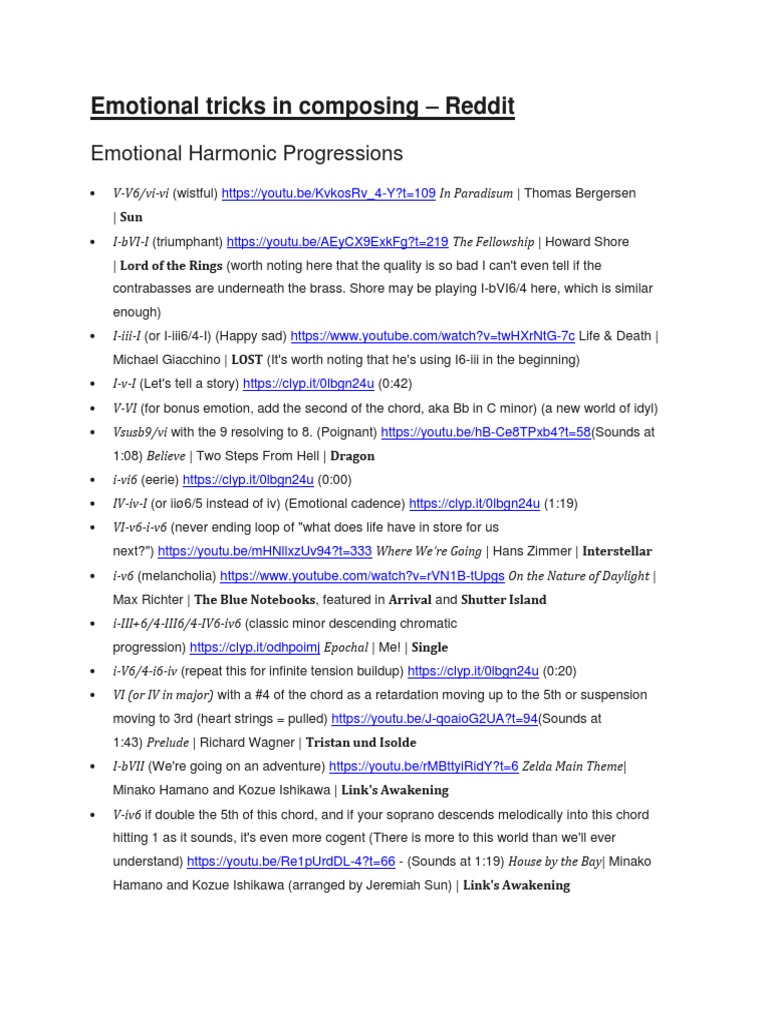 Emotional tricks in composing – Reddit

Emotional Harmonic Progressions

• V-V6/vi-vi (wistful) https://youtu.be/KvkosRv_4-Y?t=109 In Paradisum | Thomas Bergersen | Sun

• I-bVI-I (triumphant) https://youtu.be/AEyCX9ExkFg?t=219 The Fellowship | Howard Shore | Lord of the Rings (worth noting here that the quality is so bad I can't even tell if the contrabasses are underneath the brass. Shore may be playing I-bVI6/4 here, which is similar enough)

• I-iii-I (or I-iii6/4-I) (Happy sad) https://www.youtube.com/watch?v=twHXrNtG-7c Life & Death | Michael Giacchino | LOST (It's worth noting that he's using I6-iii in the beginning)

• I-v-I (Let's tell a story) https://clyp.it/0lbgn24u (0:42)

• V-VI (for bonus emotion, add the second of the chord, aka Bb in C minor) (a new world of idyl)

• Vsusb9/vi with the 9 resolving to 8. (Poignant) https://youtu.be/hB-Ce8TPxb4?t=58(Sounds at 1:08) Believe | Two Steps From Hell | Dragon

• i-vi6 (eerie) https://clyp.it/0lbgn24u (0:00)

• IV-iv-I (or iiø6/5 instead of iv) (Emotional cadence) https://clyp.it/0lbgn24u (1:19)

• VI-v6-i-v6 (never ending loop of "what does life have in store for us next?") https://youtu.be/mHNllxzUv94?t=333 Where We're Going | Hans Zimmer | Interstellar

• i-v6 (melancholia) https://www.youtube.com/watch?v=rVN1B-tUpgs On the Nature of Daylight | Max Richter | The Blue Notebooks, featured in Arrival and Shutter Island

• i-III+6/4-III6/4-IV6-iv6 (classic minor descending chromatic progression) https://clyp.it/odhpoimj Epochal | Me! | Single

• i-V6/4-i6-iv (repeat this for infinite tension buildup) https://clyp.it/0lbgn24u (0:20)

• VI (or IV in major) with a #4 of the chord as a retardation moving up to the 5th or suspension moving to 3rd (heart strings = pulled) https://youtu.be/J-qoaioG2UA?t=94(Sounds at 1:43) Prelude | Richard Wagner | Tristan und Isolde

• I-bVII (We're going on an adventure) https://youtu.be/rMBttyiRidY?t=6 Zelda Main Theme| Minako Hamano and Kozue Ishikawa | Link's Awakening

• V-iv6 if double the 5th of this chord, and if your soprano descends melodically into this chord hitting 1 as it sounds, it's even more cogent (There is more to this world than we'll ever understand) https://youtu.be/Re1pUrdDL-4?t=66 - (Sounds at 1:19) House by the Bay| Minako Hamano and Kozue Ishikawa (arranged by Jeremiah Sun) | Link's Awakening